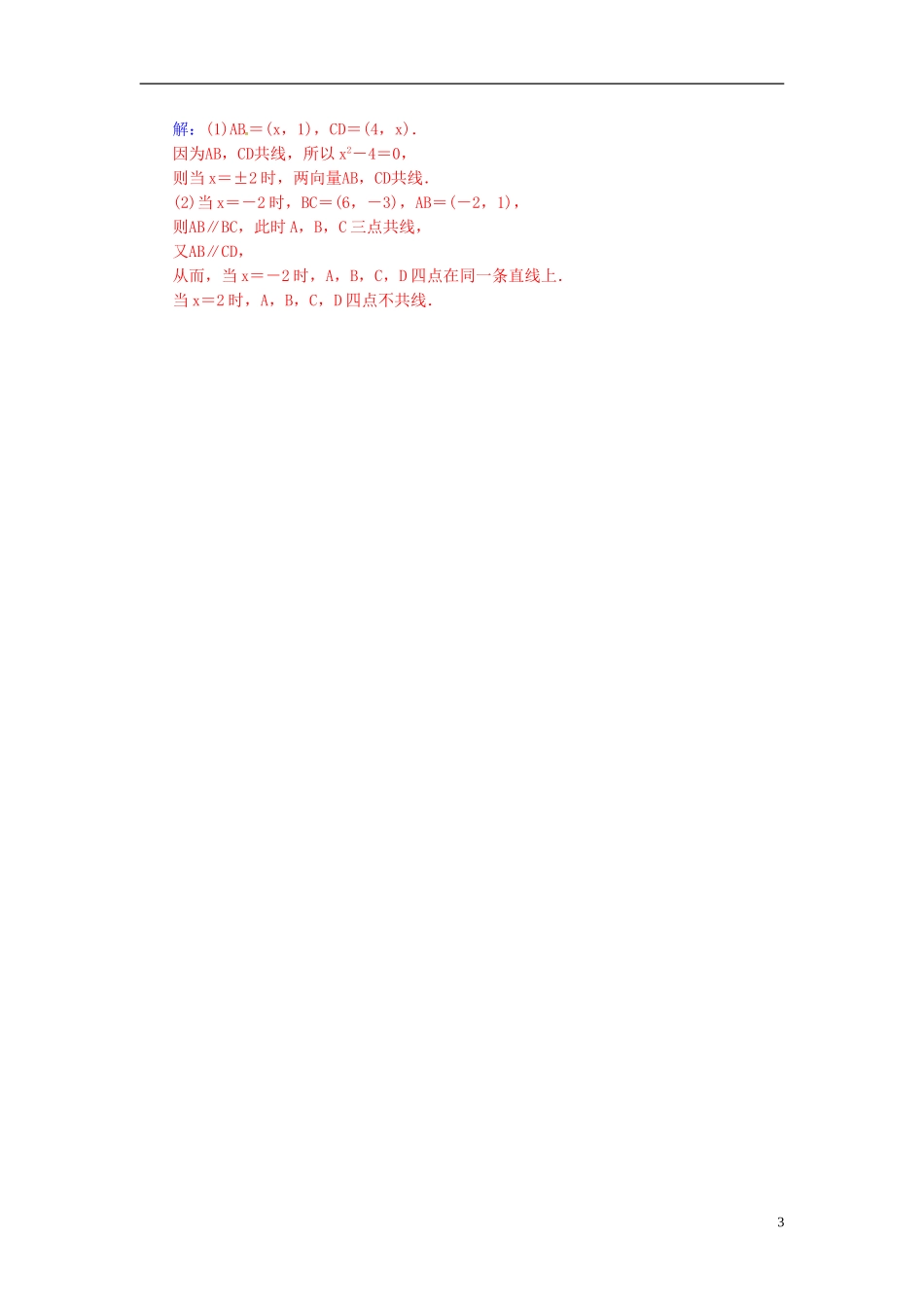 解：(1)AB＝(x，1)，CD＝(4，x)．
因为AB，CD共线，所以 $x^2-4=0$，
则当 x＝±2 时，两向量AB，CD共线．
(2)当 x＝－2 时，BC＝(6，－3)，AB＝(－2，1)，
则AB∥BC，此时 A，B，C 三点共线，
又AB∥CD，
从而，当 x＝－2 时，A，B，C，D 四点在同一条直线上．
当 x＝2 时，A，B，C，D 四点不共线．

3